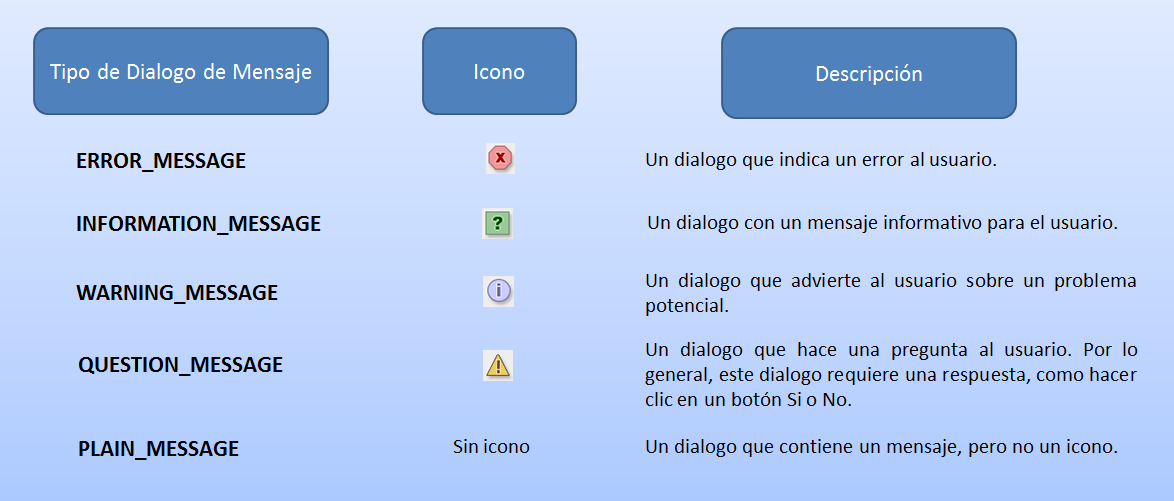 | Tipo de Dialogo de Mensaje | Icono | Descripción |
|---|---|---|
| ERROR_MESSAGE | x | Un dialogo que indica un error al usuario. |
| INFORMATION_MESSAGE | ? | Un dialogo con un mensaje informativo para el usuario. |
| WARNING_MESSAGE | i | Un dialogo que advierte al usuario sobre un problema potencial. |
| QUESTION_MESSAGE | ! | Un dialogo que hace una pregunta al usuario. Por lo general, este dialogo requiere una respuesta, como hacer clic en un botón Si o No. |
| PLAIN_MESSAGE | Sin icono | Un dialogo que contiene un mensaje, pero no un icono. |